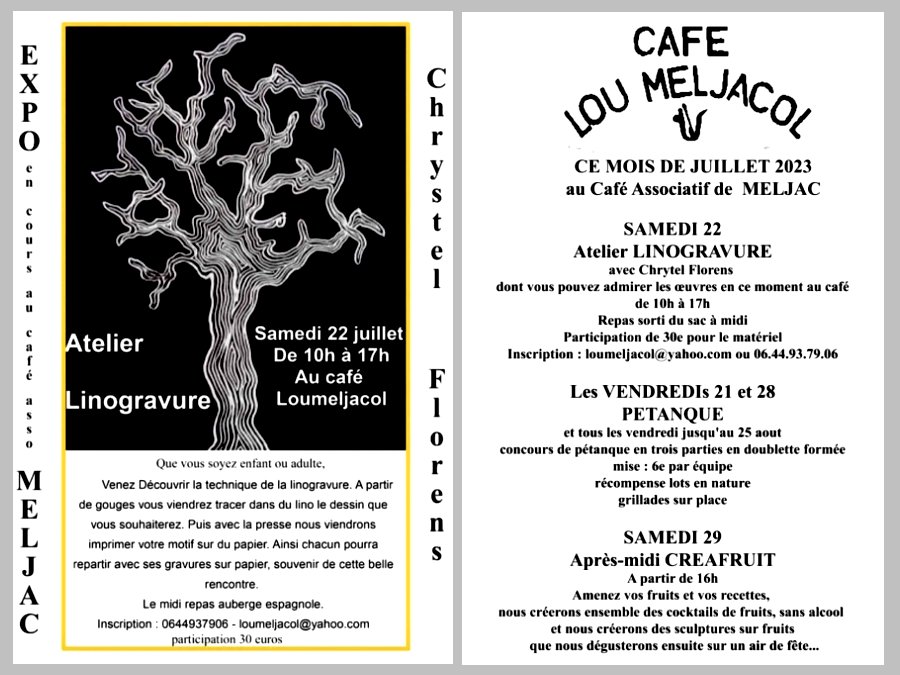 EXPO en cours au café asso MELJAC

Atelier Linogravure

Samedi 22 juillet
De 10h à 17h
Au café
Loumeljacol

Que vous soyez enfant ou adulte,

Venez Découvrir la technique de la linogravure. A partir de gouges vous viendrez tracer dans du lino le dessin que vous souhaiterez. Puis avec la presse nous viendrons imprimer votre motif sur du papier. Ainsi chacun pourra repartir avec ses gravures sur papier, souvenir de cette belle rencontre.

Le midi repas auberge espagnole.

Inscription : 0644937906 - loumeljacol@yahoo.com
participation 30 euros

Chrystel Florens

CAFE
LOU MELJACOL

CE MOIS DE JUILLET 2023
au Café Associatif de MELJAC

SAMEDI 22
Atelier LINOGRAVURE
avec Chrytel Florens
dont vous pouvez admirer les œuvres en ce moment au café
de 10h à 17h
Repas sorti du sac à midi
Participation de 30e pour le matériel
Inscription : loumeljacol@yahoo.com ou 06.44.93.79.06

Les VENDREDIs 21 et 28
PETANQUE
et tous les vendredi jusqu'au 25 aout
concours de pétanque en trois parties en doublette formée
mise : 6e par équipe
récompense lots en nature
grillades sur place

SAMEDI 29
Après-midi CREAFRUIT
A partir de 16h
Amenez vos fruits et vos recettes,
nous créerons ensemble des cocktails de fruits, sans alcool
et nous créerons des sculptures sur fruits
que nous dégusterons ensuite sur un air de fête...